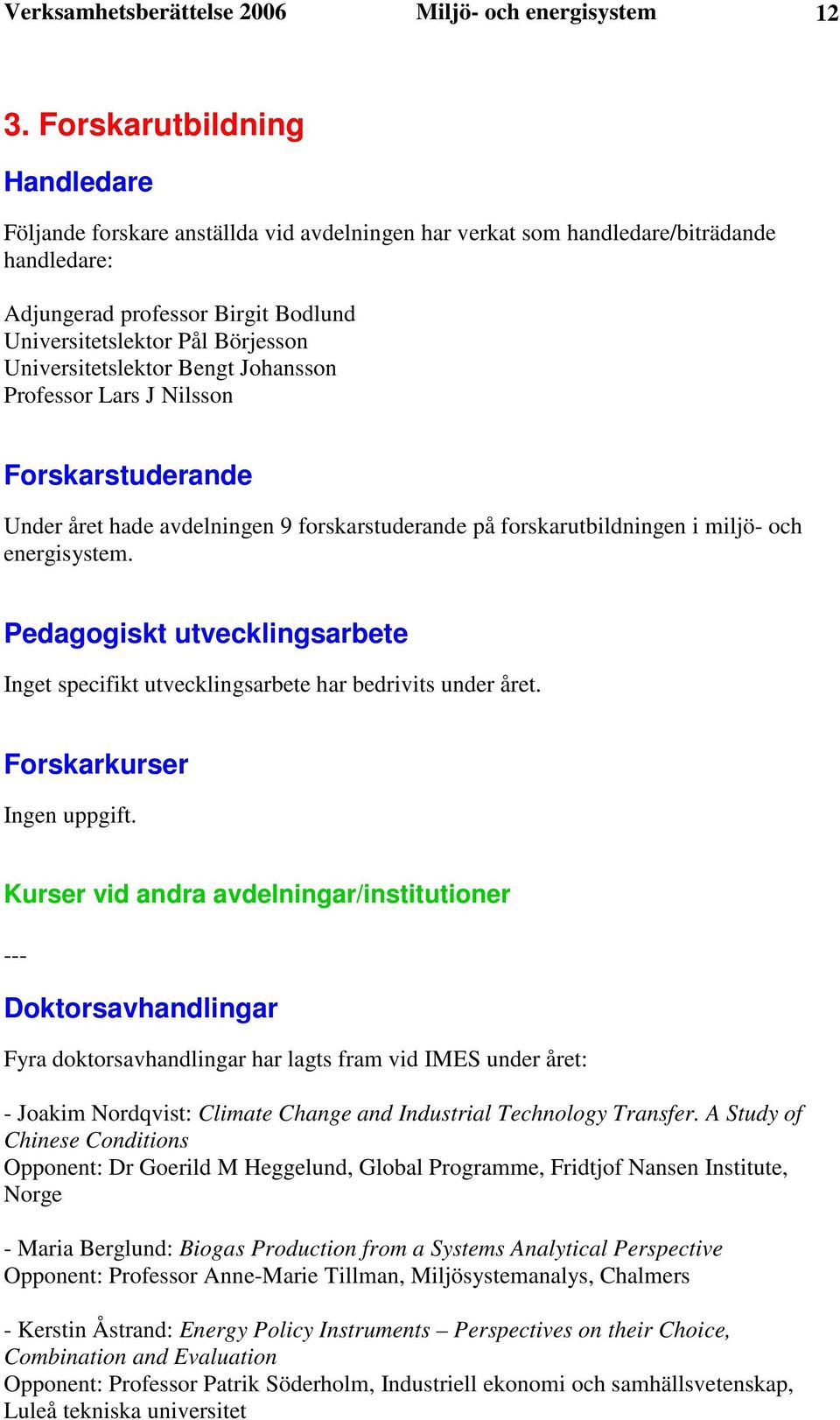 Verksamhetsberättelse 2006 Miljö- och energisystem 12

3. Forskarutbildning

Handledare

Följande forskare anställda vid avdelningen har verkat som handledare/biträdande handledare:

Adjungerad professor Birgit Bodlund
Universitetslektor Pål Börjesson
Universitetslektor Bengt Johansson
Professor Lars J Nilsson

Forskarstuderande

Under året hade avdelningen 9 forskarstuderande på forskarutbildningen i miljö- och energisystem.

Pedagogiskt utvecklingsarbete

Inget specifikt utvecklingsarbete har bedrivits under året.

Forskarkurser

Ingen uppgift.

Kurser vid andra avdelningar/institutioner

---

Doktorsavhandlingar

Fyra doktorsavhandlingar har lagts fram vid IMES under året:

- Joakim Nordqvist: Climate Change and Industrial Technology Transfer. A Study of Chinese Conditions
Opponent: Dr Goerild M Heggelund, Global Programme, Fridtjof Nansen Institute, Norge

- Maria Berglund: Biogas Production from a Systems Analytical Perspective
Opponent: Professor Anne-Marie Tillman, Miljösystemanalys, Chalmers

- Kerstin Åstrand: Energy Policy Instruments – Perspectives on their Choice, Combination and Evaluation
Opponent: Professor Patrik Söderholm, Industriell ekonomi och samhällsvetenskap, Luleå tekniska universitet